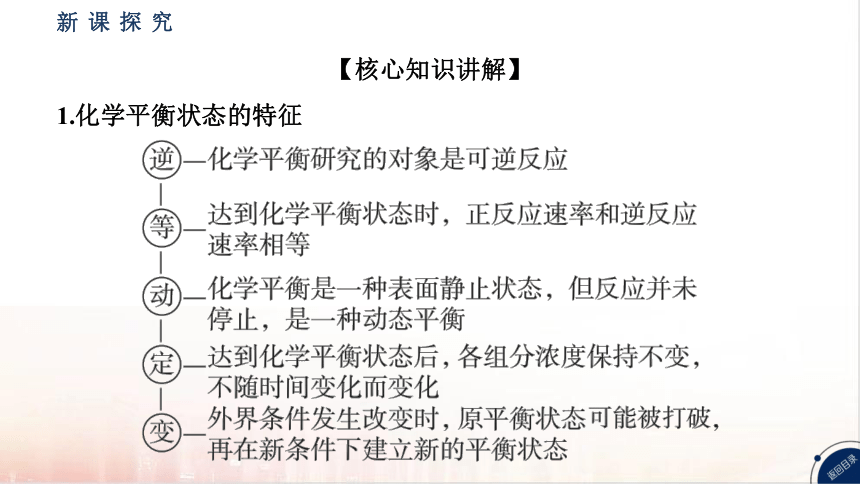 新课探究

【核心知识讲解】

1.化学平衡状态的特征

逆—化学平衡研究的对象是可逆反应

等—达到化学平衡状态时，正反应速率和逆反应速率相等

动—化学平衡是一种表面静止状态，但反应并未停止，是一种动态平衡

定—达到化学平衡状态后，各组分浓度保持不变，不随时间变化而变化

变—外界条件发生改变时，原平衡状态可能被打破，再在新条件下建立新的平衡状态

返回目录